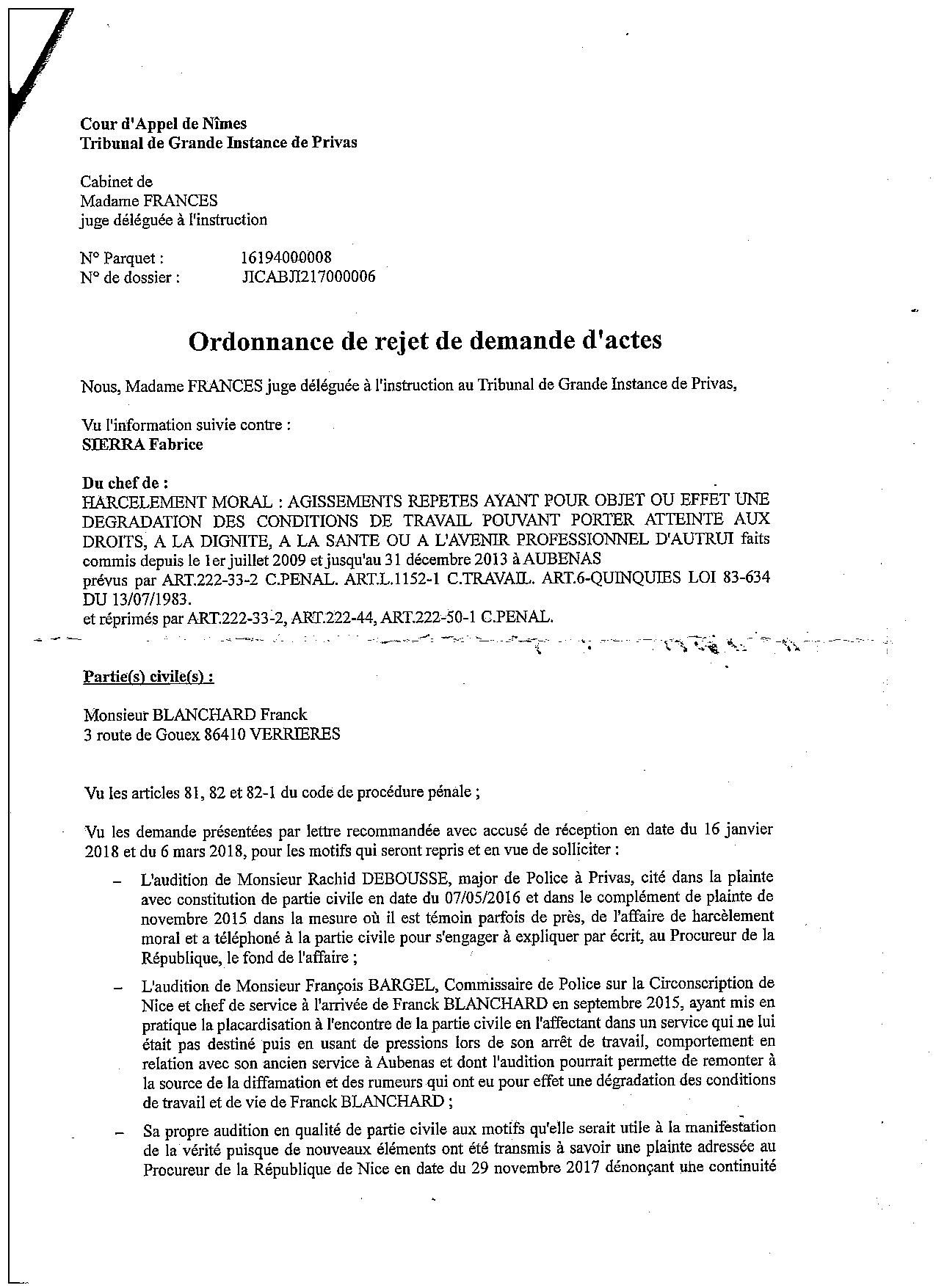 Cour d'Appel de Nîmes
Tribunal de Grande Instance de Privas

Cabinet de
Madame FRANCES
juge déléguée à l'instruction

N° Parquet : 16194000008
N° de dossier : JICABJI217000006

Ordonnance de rejet de demande d'actes

Nous, Madame FRANCES juge déléguée à l'instruction au Tribunal de Grande Instance de Privas,

Vu l'information suivie contre :
SIERRA Fabrice

Du chef de :
HARCELEMENT MORAL : AGISSEMENTS REPETES AYANT POUR OBJET OU EFFET UNE DEGRADATION DES CONDITIONS DE TRAVAIL POUVANT PORTER ATTEINTE AUX DROITS, A LA DIGNITE, A LA SANTE OU A L'AVENIR PROFESSIONNEL D'AUTRUI faits commis depuis le 1er juillet 2009 et jusqu'au 31 décembre 2013 à AUBENAS
prévus par ART.222-33-2 C.PENAL. ART.L.1152-1 C.TRAVAIL. ART.6-QUINQUIES LOI 83-634 DU 13/07/1983.
et réprimés par ART.222-33-2, ART.222-44, ART.222-50-1 C.PENAL.

Partie(s) civile(s) :

Monsieur BLANCHARD Franck
3 route de Gouex 86410 VERRIERES

Vu les articles 81, 82 et 82-1 du code de procédure pénale ;

Vu les demande présentées par lettre recommandée avec accusé de réception en date du 16 janvier 2018 et du 6 mars 2018, pour les motifs qui seront repris et en vue de solliciter :

– L'audition de Monsieur Rachid DEBOUSSE, major de Police à Privas, cité dans la plainte avec constitution de partie civile en date du 07/05/2016 et dans le complément de plainte de novembre 2015 dans la mesure où il est témoin parfois de près, de l'affaire de harcèlement moral et a téléphoné à la partie civile pour s'engager à expliquer par écrit, au Procureur de la République, le fond de l'affaire ;

– L'audition de Monsieur François BARGEL, Commissaire de Police sur la Circonscription de Nice et chef de service à l'arrivée de Franck BLANCHARD en septembre 2015, ayant mis en pratique la placardisation à l'encontre de la partie civile en l'affectant dans un service qui ne lui était pas destiné puis en usant de pressions lors de son arrêt de travail, comportement en relation avec son ancien service à Aubenas et dont l'audition pourrait permette de remonter à la source de la diffamation et des rumeurs qui ont eu pour effet une dégradation des conditions de travail et de vie de Franck BLANCHARD ;

– Sa propre audition en qualité de partie civile aux motifs qu'elle serait utile à la manifestation de la vérité puisque de nouveaux éléments ont été transmis à savoir une plainte adressée au Procureur de la République de Nice en date du 29 novembre 2017 dénonçant une continuité